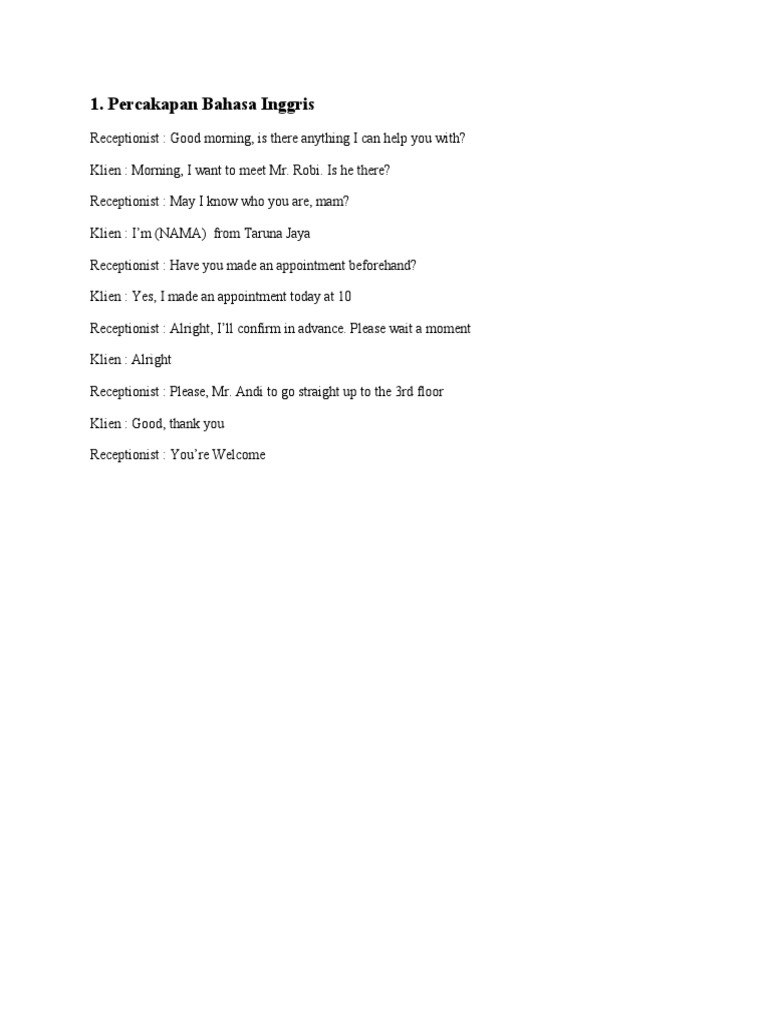 1. Percakapan Bahasa Inggris

Receptionist : Good morning, is there anything I can help you with?

Klien : Morning, I want to meet Mr. Robi. Is he there?

Receptionist : May I know who you are, mam?

Klien : I'm (NAMA) from Taruna Jaya

Receptionist : Have you made an appointment beforehand?

Klien : Yes, I made an appointment today at 10

Receptionist : Alright, I'll confirm in advance. Please wait a moment

Klien : Alright

Receptionist : Please, Mr. Andi to go straight up to the 3rd floor

Klien : Good, thank you

Receptionist : You're Welcome